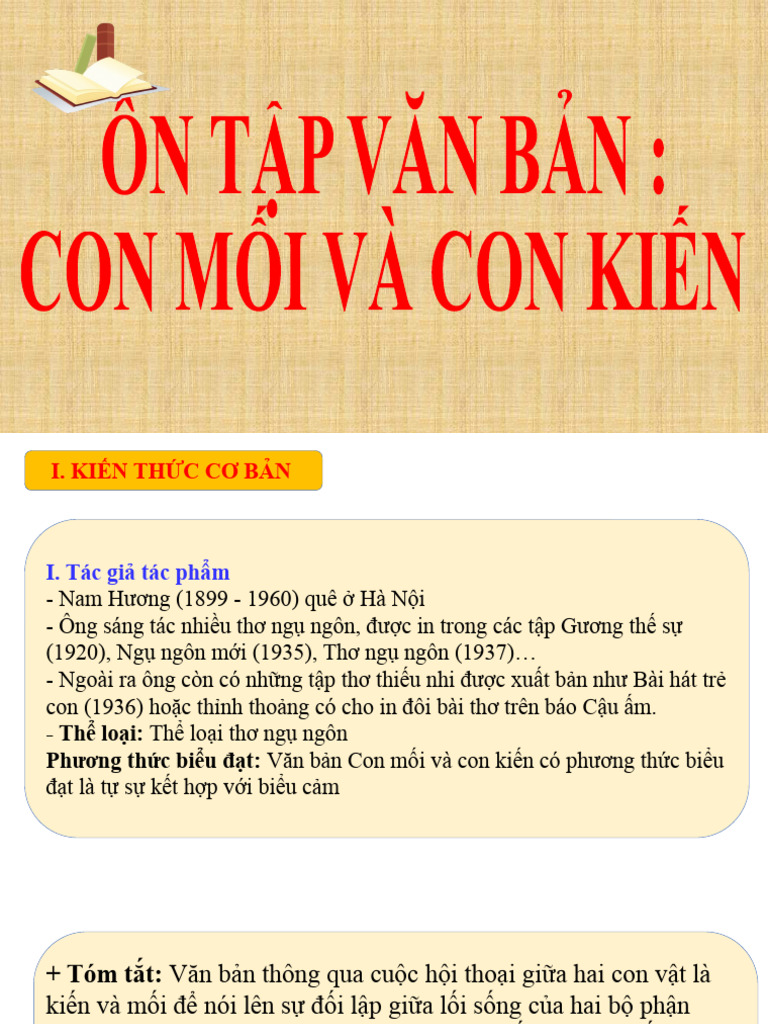 ÔN TẬP VĂN BẢN : CON MỐI VÀ CON KIẾN

I. KIẾN THỨC CƠ BẢN

I. Tác giả tác phẩm
- Nam Hương (1899 - 1960) quê ở Hà Nội
- Ông sáng tác nhiều thơ ngụ ngôn, được in trong các tập Gương thế sự (1920), Ngụ ngôn mới (1935), Thơ ngụ ngôn (1937)…
- Ngoài ra ông còn có những tập thơ thiếu nhi được xuất bản như Bài hát trẻ con (1936) hoặc thỉnh thoảng có cho in đôi bài thơ trên báo Cậu ấm.
- Thể loại: Thể loại thơ ngụ ngôn
Phương thức biểu đạt: Văn bản Con mối và con kiến có phương thức biểu đạt là tự sự kết hợp với biểu cảm

+ Tóm tắt: Văn bản thông qua cuộc hội thoại giữa hai con vật là kiến và mối để nói lên sự đối lập giữa lối sống của hai bộ phận